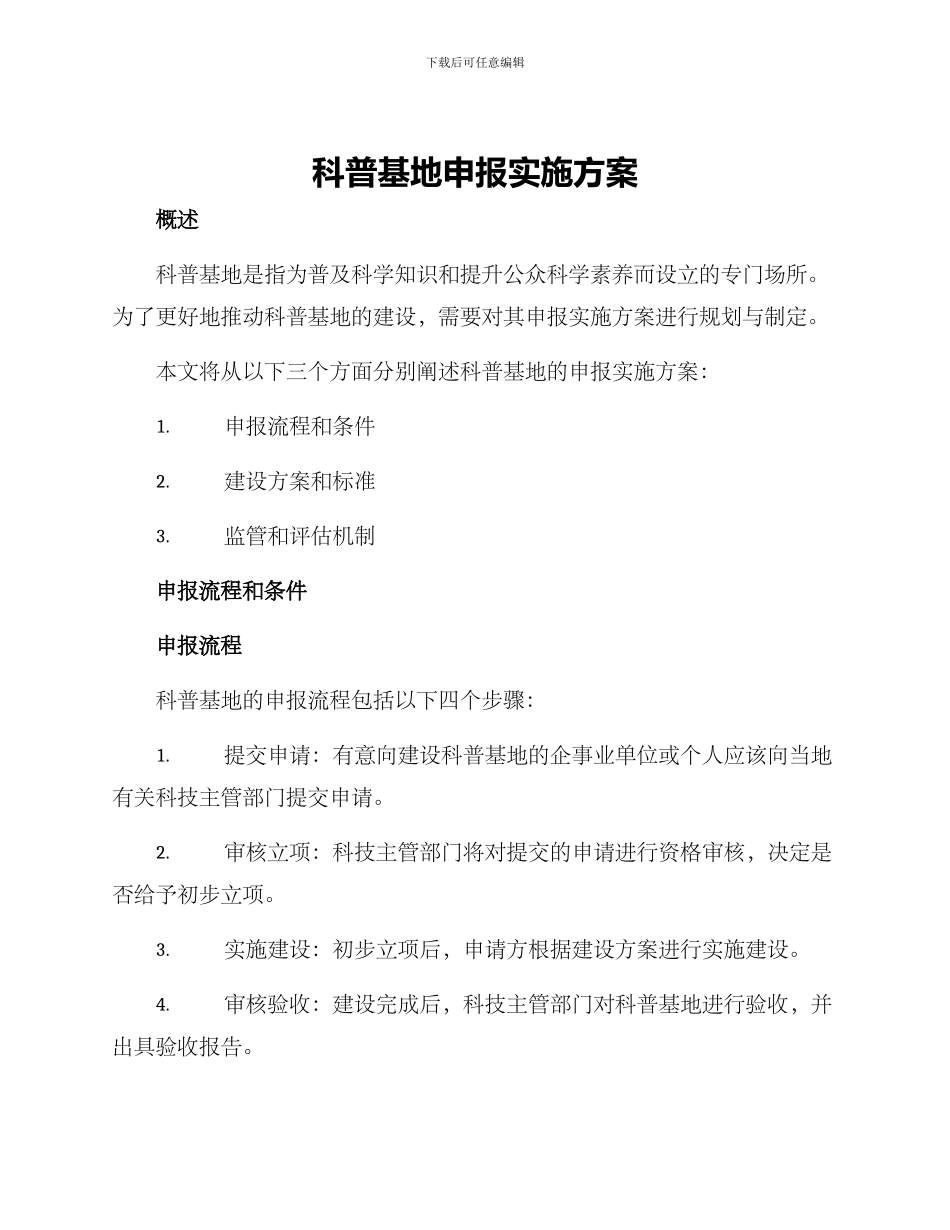 下载后可任意编辑

科普基地申报实施方案

概述

科普基地是指为普及科学知识和提升公众科学素养而设立的专门场所。为了更好地推动科普基地的建设，需要对其申报实施方案进行规划与制定。

本文将从以下三个方面分别阐述科普基地的申报实施方案：

1. 申报流程和条件

2. 建设方案和标准

3. 监管和评估机制

申报流程和条件

申报流程

科普基地的申报流程包括以下四个步骤：

1. 提交申请：有意向建设科普基地的企事业单位或个人应该向当地有关科技主管部门提交申请。

2. 审核立项：科技主管部门将对提交的申请进行资格审核，决定是否给予初步立项。

3. 实施建设：初步立项后，申请方根据建设方案进行实施建设。

4. 审核验收：建设完成后，科技主管部门对科普基地进行验收，并出具验收报告。